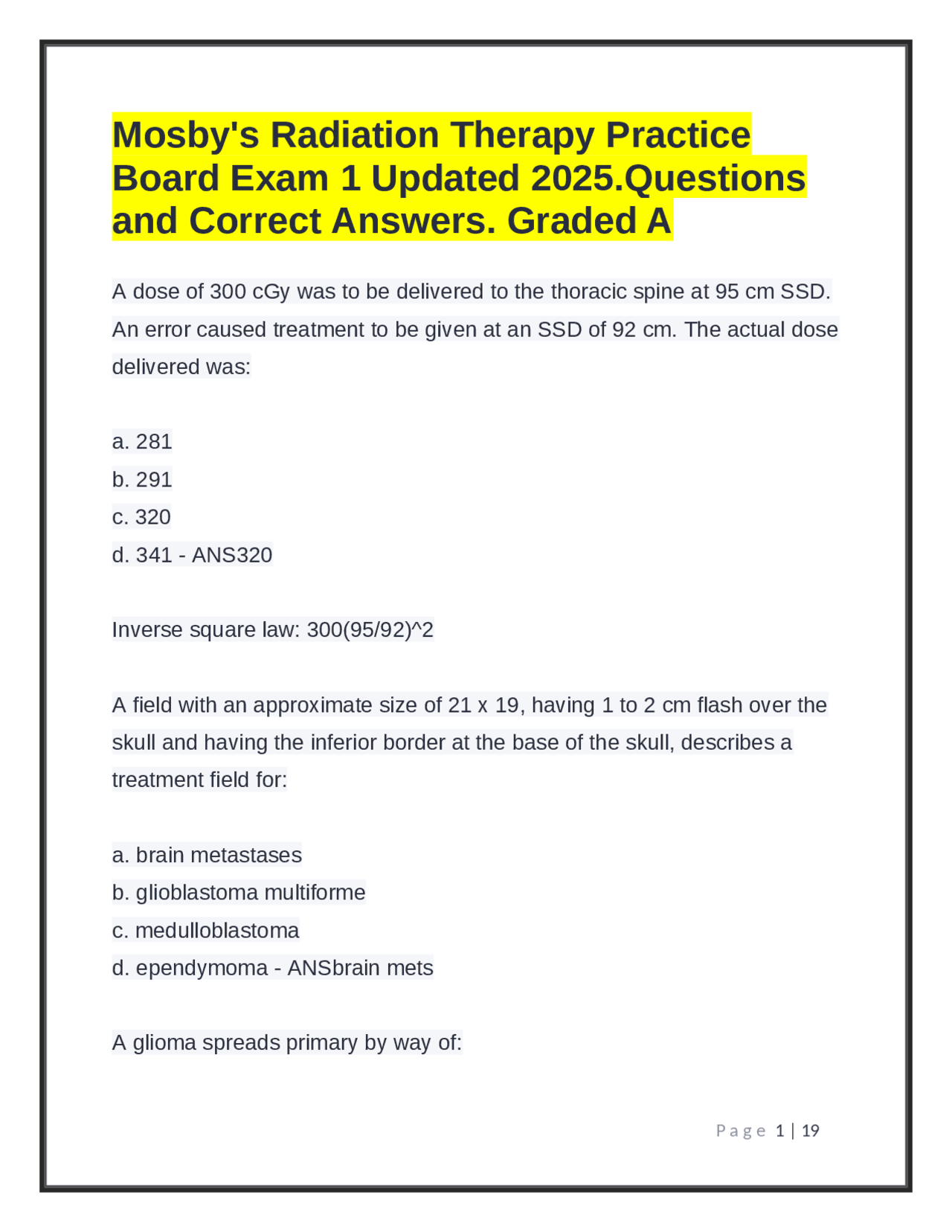 Mosby's Radiation Therapy Practice Board Exam 1 Updated 2025.Questions and Correct Answers. Graded A

A dose of 300 cGy was to be delivered to the thoracic spine at 95 cm SSD. An error caused treatment to be given at an SSD of 92 cm. The actual dose delivered was:

a. 281
b. 291
c. 320
d. 341 - ANS320

Inverse square law: 300(95/92)^2

A field with an approximate size of 21 x 19, having 1 to 2 cm flash over the skull and having the inferior border at the base of the skull, describes a treatment field for:

a. brain metastases
b. glioblastoma multiforme
c. medulloblastoma
d. ependymoma - ANSbrain mets

A glioma spreads primary by way of:

Page 1 | 19